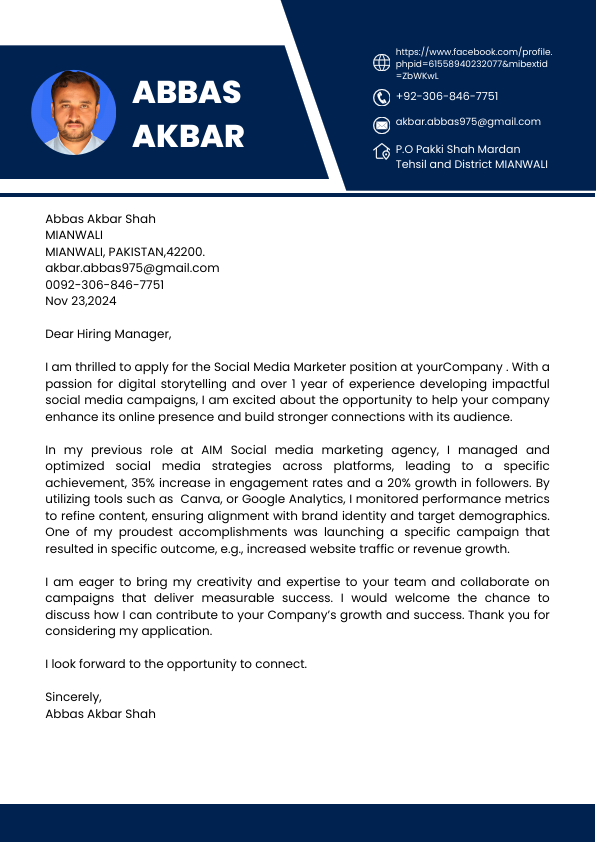 ABBAS AKBAR

https://www.facebook.com/profile.phpid=61558940232077&mibextid=ZbWKwL

+92-306-846-7751

akbar.abbas975@gmail.com

P.O Pakki Shah Mardan Tehsil and District MIANWALI

Abbas Akbar Shah
MIANWALI
MIANWALI, PAKISTAN,42200.
akbar.abbas975@gmail.com
0092-306-846-7751
Nov 23,2024

Dear Hiring Manager,

I am thrilled to apply for the Social Media Marketer position at yourCompany . With a passion for digital storytelling and over 1 year of experience developing impactful social media campaigns, I am excited about the opportunity to help your company enhance its online presence and build stronger connections with its audience.

In my previous role at AIM Social media marketing agency, I managed and optimized social media strategies across platforms, leading to a specific achievement, 35% increase in engagement rates and a 20% growth in followers. By utilizing tools such as Canva, or Google Analytics, I monitored performance metrics to refine content, ensuring alignment with brand identity and target demographics. One of my proudest accomplishments was launching a specific campaign that resulted in specific outcome, e.g., increased website traffic or revenue growth.

I am eager to bring my creativity and expertise to your team and collaborate on campaigns that deliver measurable success. I would welcome the chance to discuss how I can contribute to your Company's growth and success. Thank you for considering my application.

I look forward to the opportunity to connect.

Sincerely,
Abbas Akbar Shah